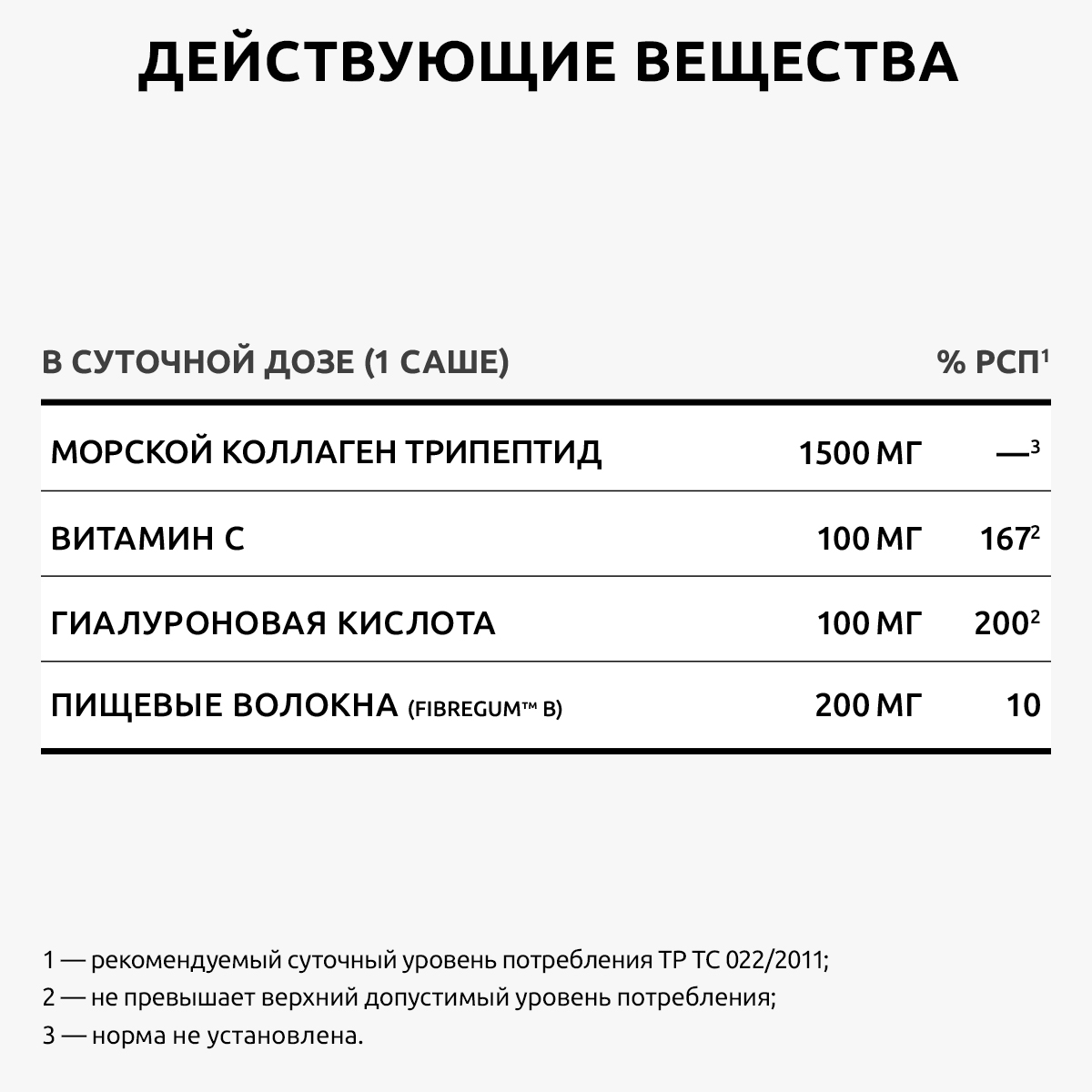 ДЕЙСТВУЮЩИЕ ВЕЩЕСТВА

| В СУТОЧНОЙ ДОЗЕ (1 САШЕ) | | % РСП$^1$ |
|---|---|---|
| МОРСКОЙ КОЛЛАГЕН ТРИПЕПТИД | 1500 МГ | —$^3$ |
| ВИТАМИН С | 100 МГ | 167$^2$ |
| ГИАЛУРОНОВАЯ КИСЛОТА | 100 МГ | 200$^2$ |
| ПИЩЕВЫЕ ВОЛОКНА (FIBREGUM™ B) | 200 МГ | 10 |

1 — рекомендуемый суточный уровень потребления ТР ТС 022/2011;
2 — не превышает верхний допустимый уровень потребления;
3 — норма не установлена.